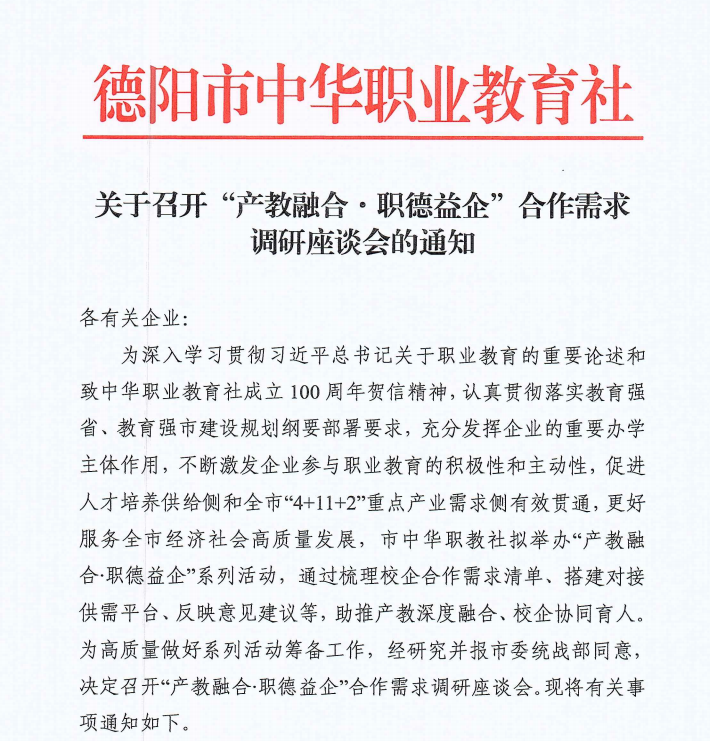 德阳市中华职业教育社

关于召开“产教融合·职德益企”合作需求调研座谈会的通知

各有关企业:

为深入学习贯彻习近平总书记关于职业教育的重要论述和致中华职业教育社成立100周年贺信精神，认真贯彻落实教育强省、教育强市建设规划纲要部署要求，充分发挥企业的重要办学主体作用，不断激发企业参与职业教育的积极性和主动性，促进人才培养供给侧和全市“4+11+2”重点产业需求侧有效贯通，更好服务全市经济社会高质量发展，市中华职教社拟举办“产教融合·职德益企”系列活动，通过梳理校企合作需求清单、搭建对接供需平台、反映意见建议等，助推产教深度融合、校企协同育人。为高质量做好系列活动筹备工作，经研究并报市委统战部同意，决定召开“产教融合·职德益企”合作需求调研座谈会。现将有关事项通知如下。